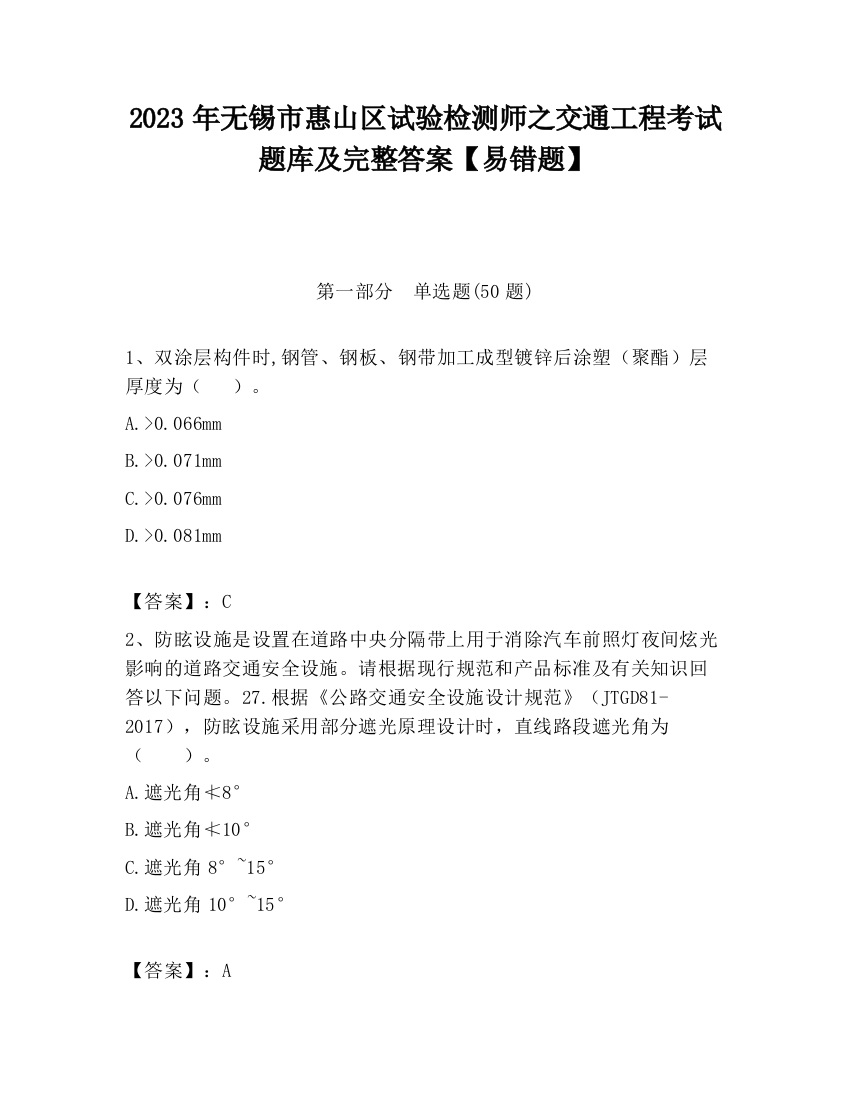 2023 年无锡市惠山区试验检测师之交通工程考试题库及完整答案【易错题】

第一部分　单选题(50 题)

1、双涂层构件时,钢管、钢板、钢带加工成型镀锌后涂塑（聚酯）层厚度为（　　）。

A.>0.066mm

B.>0.071mm

C.>0.076mm

D.>0.081mm

【答案】：C

2、防眩设施是设置在道路中央分隔带上用于消除汽车前照灯夜间炫光影响的道路交通安全设施。请根据现行规范和产品标准及有关知识回答以下问题。27.根据《公路交通安全设施设计规范》（JTGD81-2017），防眩设施采用部分遮光原理设计时，直线路段遮光角为（　　）。

A.遮光角≮8°

B.遮光角≮10°

C.遮光角 8°~15°

D.遮光角 10°~15°

【答案】：A